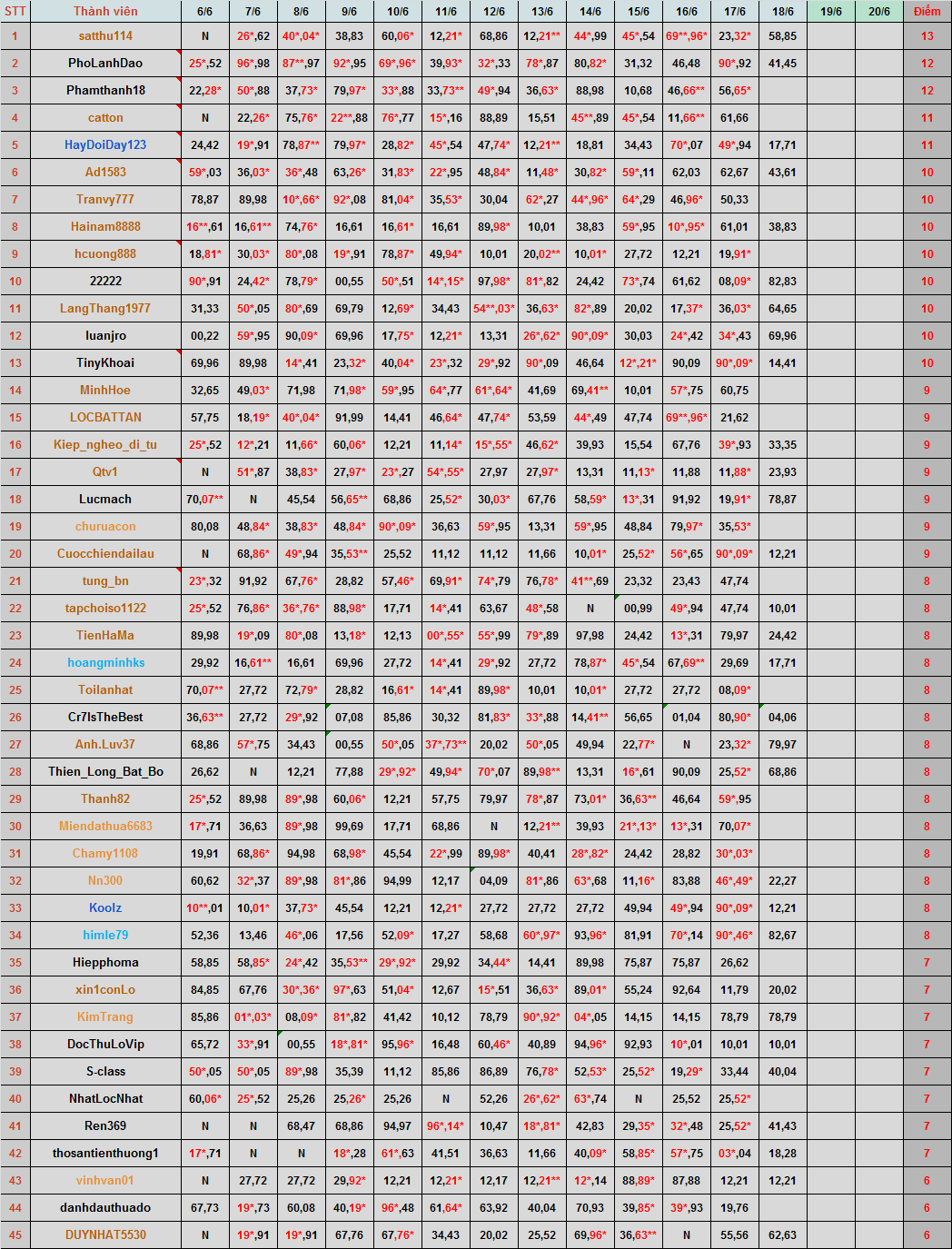 | STT | Thành viên | 6/6 | 7/6 | 8/6 | 9/6 | 10/6 | 11/6 | 12/6 | 13/6 | 14/6 | 15/6 | 16/6 | 17/6 | 18/6 | 19/6 | 20/6 | Điểm |
|---|---|---|---|---|---|---|---|---|---|---|---|---|---|---|---|---|---|
| 1 | satthu114 | N | 26*,62 | 40*,04* | 38,83 | 60,06* | 12,21* | 68,86 | 12,21** | 44*,99 | 45*,54 | 69**,96* | 23,32* | 58,85 | | | 13 |
| 2 | PhoLanhDao | 25*,52 | 96*,98 | 87**,97 | 92*,95 | 69*,96* | 39,93* | 32*,33 | 78*,87 | 80,82* | 31,32 | 46,48 | 90*,92 | 41,45 | | | 12 |
| 3 | Phamthanh18 | 22,28* | 50*,88 | 37,73* | 79,97* | 33*,88 | 33,73** | 49*,94 | 36,63* | 88,98 | 10,68 | 46,66** | 56,65* | | | | 12 |
| 4 | catton | N | 22,26* | 75,76* | 22**,88 | 76*,77 | 15*,16 | 88,89 | 15,51 | 45**,89 | 45*,54 | 11,66** | 61,66 | | | | 11 |
| 5 | HayDoiDay123 | 24,42 | 19*,91 | 78,87** | 79,97* | 28,82* | 45*,54 | 47,74* | 12,21** | 18,81 | 34,43 | 70*,07 | 49*,94 | 17,71 | | | 11 |
| 6 | Ad1583 | 59*,03 | 36,03* | 36*,48 | 63,26* | 31,83* | 22*,95 | 48,84* | 11,48* | 30,82* | 59*,11 | 62,03 | 62,67 | 43,61 | | | 10 |
| 7 | Tranvy777 | 78,87 | 89,98 | 10*,66* | 92*,08 | 81,04* | 35,53* | 30,04 | 62*,27 | 44*,96* | 64*,29 | 46,96* | 50,33 | | | | 10 |
| 8 | Hainam8888 | 16**,61 | 16,61** | 74,76* | 16,61 | 16,61* | 16,61 | 89,98* | 10,01 | 38,83 | 59*,95 | 10*,95* | 61,01 | 38,83 | | | 10 |
| 9 | hcuong888 | 18,81* | 30,03* | 80*,08 | 19*,91 | 78,87* | 49,94* | 10,01 | 20,02** | 10,01* | 27,72 | 12,21 | 19,91* | | | | 10 |
| 10 | 22222 | 90*,91 | 24,42* | 78,79* | 00,55 | 50*,51 | 14*,15* | 97,98* | 81*,82 | 24,42 | 73*,74 | 61,62 | 08,09* | 82,83 | | | 10 |
| 11 | LangThang1977 | 31,33 | 50*,05 | 80*,69 | 69,79 | 12,69* | 34,43 | 54**,03* | 36,63* | 82*,89 | 20,02 | 17,37* | 36,03* | 64,65 | | | 10 |
| 12 | luanjro | 00,22 | 59*,95 | 90,09* | 69,96 | 17,75* | 12,21* | 13,31 | 26*,62* | 90*,09* | 30,03 | 24*,42 | 34*,43 | 69,96 | | | 10 |
| 13 | TinyKhoai | 69,96 | 89,98 | 14*,41 | 23,32* | 40,04* | 23*,32 | 29*,92 | 90*,09 | 46,64 | 12*,21* | 90,09 | 90*,09* | 14,41 | | | 10 |
| 14 | MinhHoe | 32,65 | 49,03* | 71,98 | 71,98* | 59*,95 | 64*,77 | 61*,64* | 41,69 | 69,41** | 10,01 | 57*,75 | 60,75 | | | | 9 |
| 15 | LOCBATTAN | 57,75 | 18,19* | 40*,04* | 91,99 | 14,41 | 46,64* | 47,74* | 53,59 | 44*,49 | 47,74 | 69**,96* | 21,62 | | | | 9 |
| 16 | Kiep_ngheo_di_tu | 25*,52 | 12*,21 | 11,66* | 60,06* | 12,21 | 11,14* | 15*,55* | 46,62* | 39,93 | 15,54 | 67,76 | 39*,93 | 33,35 | | | 9 |
| 17 | Qtv1 | N | 51*,87 | 38,83* | 27,97* | 23*,27 | 54*,55* | 27,97 | 27,97* | 13,31 | 11,13* | 11,88 | 11,88* | 23,93 | | | 9 |
| 18 | Lucmach | 70,07** | N | 45,54 | 56,65** | 68,86 | 25,52* | 30,03* | 67,76 | 58,59* | 13*,31 | 91,92 | 19,91* | 78,87 | | | 9 |
| 19 | churuacon | 80,08 | 48,84* | 38,83* | 48,84* | 90*,09* | 36,63 | 59*,95 | 13,31 | 59*,95 | 48,84 | 79,97* | 35,53* | | | | 9 |
| 20 | Cuocchiendailau | N | 68,86* | 49*,94 | 35,53** | 25,52 | 11,12 | 11,12 | 11,66 | 10,01* | 25,52* | 56*,65 | 90*,09* | 12,21 | | | 9 |
| 21 | tung_bn | 23*,32 | 91,92 | 67,76* | 28,82 | 57,46* | 69,91* | 74*,79 | 76,78* | 41**,69 | 23,32 | 23,43 | 47,74 | | | | 8 |
| 22 | tapchoiso1122 | 25*,52 | 76,86* | 36*,76* | 88,98* | 17,71 | 14*,41 | 63,67 | 48*,58 | N | 00,99 | 49*,94 | 47,74 | 10,01 | | | 8 |
| 23 | TienHaMa | 89,98 | 19*,09 | 80*,08 | 13,18* | 12,13 | 00*,55* | 55*,99 | 79*,89 | 97,98 | 24,42 | 13*,31 | 79,97 | 24,42 | | | 8 |
| 24 | hoangminhks | 29,92 | 16,61** | 16,61 | 69,96 | 27,72 | 14*,41 | 29*,92 | 27,72 | 78,87* | 45*,54 | 67,69** | 29,69 | 17,71 | | | 8 |
| 25 | Toilanhat | 70,07** | 27,72 | 72,79* | 28,82 | 16,61* | 14*,41 | 89,98* | 10,01 | 10,01* | 27,72 | 27,72 | 08,09* | | | | 8 |
| 26 | Cr7IsTheBest | 36,63** | 27,72 | 29*,92 | 07,08 | 85,86 | 30,32 | 81,83* | 33*,88 | 14,41** | 56,65 | 01,04 | 80,90* | 04,06 | | | 8 |
| 27 | Anh.Luv37 | 68,86 | 57*,75 | 34,43 | 00,55 | 50*,05 | 37*,73** | 20,02 | 50*,05 | 49,94 | 22,77* | N | 23,32* | 79,97 | | | 8 |
| 28 | Thien_Long_Bat_Bo | 26,62 | N | 12,21 | 77,88 | 29*,92* | 49,94* | 70*,07 | 89,98** | 13,31 | 16*,61 | 90,09 | 25,52* | 68,86 | | | 8 |
| 29 | Thanh82 | 25*,52 | 89,98 | 89*,98 | 60,06* | 12,21 | 57,75 | 79,97 | 78*,87 | 73,01* | 36,63** | 46,64 | 59*,95 | | | | 8 |
| 30 | Miendathua6683 | 17*,71 | 36,63 | 89*,98 | 99,69 | 17,71 | 68,86 | N | 12,21** | 39,93 | 21*,13* | 13*,31 | 70,07* | | | | 8 |
| 31 | Chamy1108 | 19,91 | 68,86* | 94,98 | 68,98* | 45,54 | 22*,99 | 89,98* | 40,41 | 28*,82* | 24,42 | 28,82 | 30*,03* | | | | 8 |
| 32 | Nn300 | 60,62 | 32*,37 | 89*,98 | 81*,86 | 94,99 | 12,17 | 04,09 | 81*,86 | 63*,68 | 11,16* | 83,88 | 46*,49* | 22,27 | | | 8 |
| 33 | Koolz | 10**,01 | 10,01* | 37,73* | 45,54 | 12,21 | 12,21* | 27,72 | 27,72 | 27,72 | 49,94 | 49*,94 | 90*,09* | 12,21 | | | 8 |
| 34 | himle79 | 52,36 | 13,46 | 46*,06 | 17,56 | 52,09* | 17,27 | 58,68 | 60*,97* | 93,96* | 81,91 | 70*,14 | 90*,46* | 82,67 | | | 8 |
| 35 | Hiepphoma | 58,85 | 58,85* | 24*,42 | 35,53** | 29*,92* | 29,92 | 34,44* | 14,41 | 89,98 | 75,87 | 75,87 | 26,62 | | | | 7 |
| 36 | xin1conLo | 84,85 | 67,76 | 30*,36* | 97*,63 | 51,04* | 12,67 | 15*,51 | 36,63* | 89,01* | 55,24 | 92,64 | 11,79 | 20,02 | | | 7 |
| 37 | KimTrang | 85,86 | 01*,03* | 08,09* | 81*,82 | 41,42 | 10,12 | 78,79 | 90*,92* | 04*,05 | 14,15 | 14,15 | 78,79 | 78,79 | | | 7 |
| 38 | DocThuLoVip | 65,72 | 33*,91 | 00,55 | 18*,81* | 95,96* | 16,48 | 60,46* | 40,89 | 94,96* | 92,93 | 10*,01 | 10,01 | 10,01 | | | 7 |
| 39 | S-class | 50*,05 | 50*,05 | 89*,98 | 35,39 | 11,12 | 85,86 | 86,89 | 76,78* | 52,53* | 25,52* | 19,29* | 33,44 | 40,04 | | | 7 |
| 40 | NhatLocNhat | 60,06* | 25*,52 | 25,26 | 25,26* | 25,26 | N | 52,26 | 26*,62* | 63*,74 | N | 25,52 | 25,52* | | | | 7 |
| 41 | Ren369 | N | N | 68,47 | 68,86 | 94,97 | 96*,14* | 10,47 | 18*,81* | 42,83 | 29,35* | 32*,48 | 25,52* | 41,43 | | | 7 |
| 42 | thosantienthuong1 | 17*,71 | N | N | 18*,28 | 61*,63 | 41,51 | 36,63 | 11,66 | 40,09* | 58,85* | 57*,75 | 03*,04 | 18,28 | | | 7 |
| 43 | vinhvan01 | N | 27,72 | 27,72 | 29,92* | 12,21 | 12,21* | 12,17 | 12,21** | 12*,14 | 88,89* | 87,88 | 12,21 | 12,21 | | | 6 |
| 44 | danhdauthuado | 67,73 | 19*,73 | 60,08 | 40,19* | 96*,48 | 61,64* | 63,92 | 40,04 | 70,93 | 39,85* | 39*,93 | 19,76 | | | | 6 |
| 45 | DUYNHAT5530 | N | 19*,91 | 19*,91 | 67,76 | 67,76* | 34,43 | 20,02 | 25,52 | 69,96* | 36,63** | N | 55,56 | 62,63 | | | 6 |